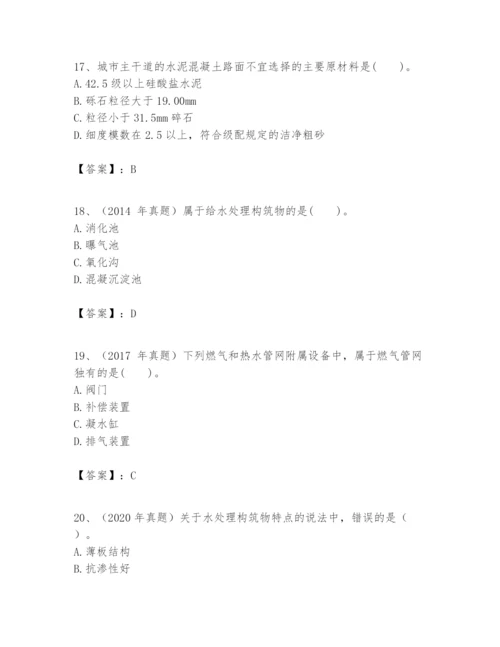 17、城市主干道的水泥混凝土路面不宜选择的主要原材料是(　　)。
A. 42.5 级以上硅酸盐水泥
B. 砾石粒径大于 19.00mm
C. 粒径小于 31.5mm 碎石
D. 细度模数在 2.5 以上，符合级配规定的洁净粗砂

【答案】：B

18、（2014 年真题）属于给水处理构筑物的是(　　)。
A. 消化池
B. 曝气池
C. 氧化沟
D. 混凝沉淀池

【答案】：D

19、（2017 年真题）下列燃气和热水管网附属设备中，属于燃气管网独有的是(　　)。
A. 阀门
B. 补偿装置
C. 凝水缸
D. 排气装置

【答案】：C

20、（2020 年真题）关于水处理构筑物特点的说法中，错误的是（　　）。
A. 薄板结构
B. 抗渗性好